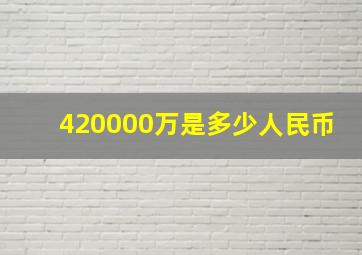 420000万是多少人民币